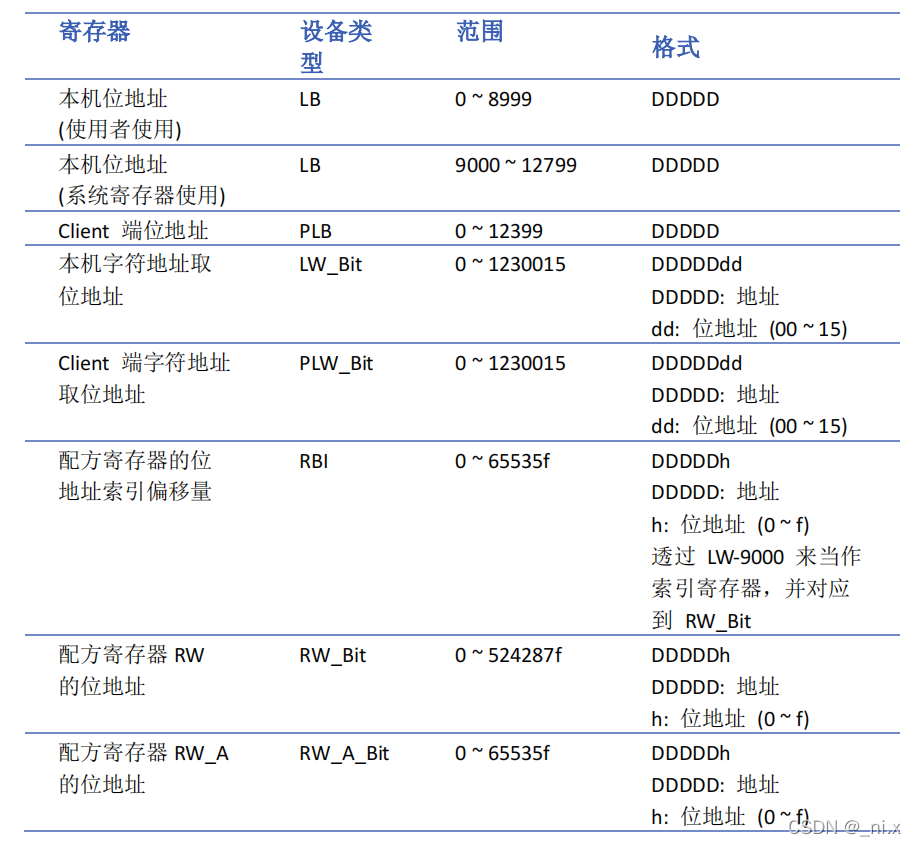 | 寄存器 | 设备类型 | 范围 | 格式 |
|---|---|---|---|
| 本机位地址 (使用者使用) | LB | 0 ~ 8999 | DDDDD |
| 本机位地址 (系统寄存器使用) | LB | 9000 ~ 12799 | DDDDD |
| Client 端位地址 | PLB | 0 ~ 12399 | DDDDD |
| 本机字符地址取位地址 | LW_Bit | 0 ~ 1230015 | DDDDDdd DDDDD: 地址 dd: 位地址 (00 ~ 15) |
| Client 端字符地址取位地址 | PLW_Bit | 0 ~ 1230015 | DDDDDdd DDDDD: 地址 dd: 位地址 (00 ~ 15) |
| 配方寄存器的位地址索引偏移量 | RBI | 0 ~ 65535f | DDDDDh DDDDD: 地址 h: 位地址 (0 ~ f) 透过 LW-9000 来当作索引寄存器，并对应到 RW_Bit |
| 配方寄存器 RW 的位地址 | RW_Bit | 0 ~ 524287f | DDDDDh DDDDD: 地址 h: 位地址 (0 ~ f) |
| 配方寄存器 RW_A 的位地址 | RW_A_Bit | 0 ~ 65535f | DDDDDh DDDDD: 地址 h: 位地址 (0 ~ f) |

CSDN @_ni.x